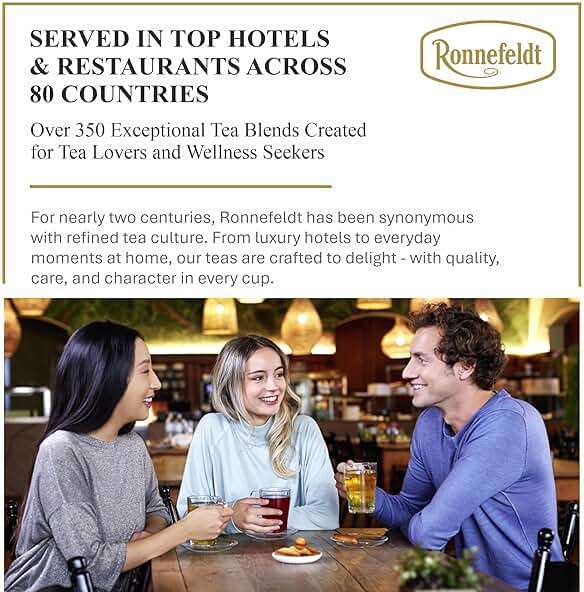 SERVED IN TOP HOTELS & RESTAURANTS ACROSS 80 COUNTRIES

Ronnefeldt

Over 350 Exceptional Tea Blends Created for Tea Lovers and Wellness Seekers

For nearly two centuries, Ronnefeldt has been synonymous with refined tea culture. From luxury hotels to everyday moments at home, our teas are crafted to delight - with quality, care, and character in every cup.